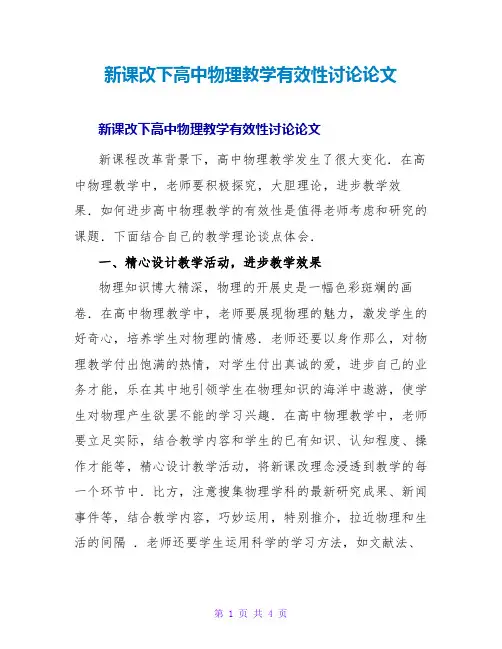 新课改下高中物理教学有效性讨论论文

新课改下高中物理教学有效性讨论论文

新课程改革背景下，高中物理教学发生了很大变化．在高中物理教学中，老师要积极探究，大胆理论，进步教学效果．如何进步高中物理教学的有效性是值得老师考虑和研究的课题．下面结合自己的教学理论谈点体会．

一、精心设计教学活动，进步教学效果

物理知识博大精深，物理的开展史是一幅色彩斑斓的画卷．在高中物理教学中，老师要展现物理的魅力，激发学生的好奇心，培养学生对物理的情感．老师还要以身作那么，对物理教学付出饱满的热情，对学生付出真诚的爱，进步自己的业务才能，乐在其中地引领学生在物理知识的海洋中遨游，使学生对物理产生欲罢不能的学习兴趣．在高中物理教学中，老师要立足实际，结合教学内容和学生的已有知识、认知程度、操作才能等，精心设计教学活动，将新课改理念浸透到教学的每一个环节中．比方，注意搜集物理学科的最新研究成果、新闻事件等，结合教学内容，巧妙运用，特别推介，拉近物理和生活的间隔 ．老师还要学生运用科学的学习方法，如文献法、

第 1 页 共 4 页